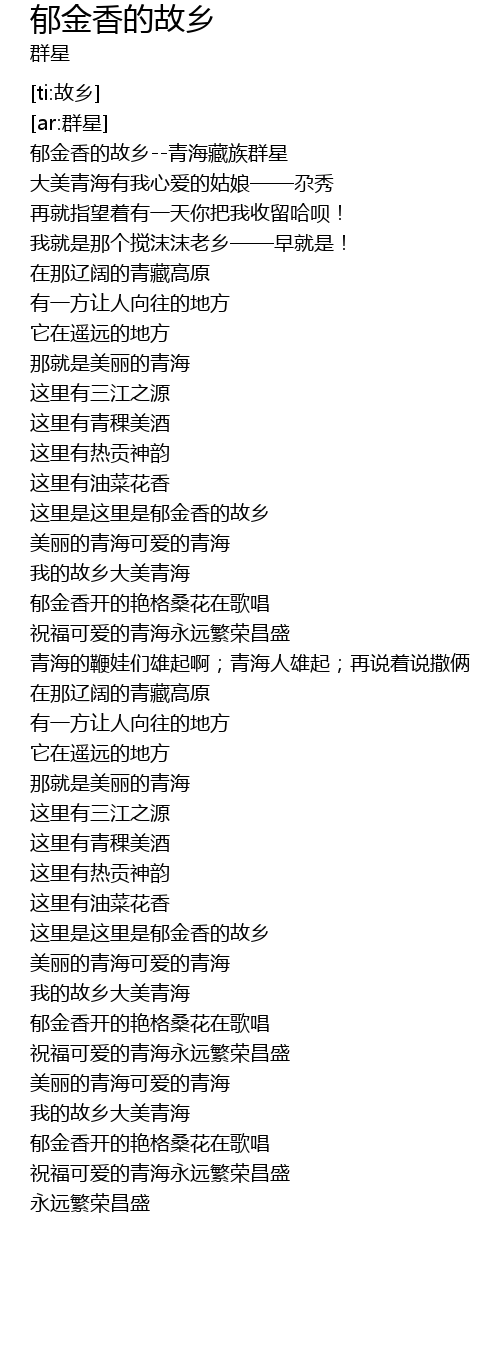 郁金香的故乡
群星

[ti:故乡]
[ar:群星]
郁金香的故乡--青海藏族群星
大美青海有我心爱的姑娘——尕秀
再就指望着有一天你把我收留哈呗！
我就是那个搅沫沫老乡——早就是！
在那辽阔的青藏高原
有一方让人向往的地方
它在遥远的地方
那就是美丽的青海
这里有三江之源
这里有青稞美酒
这里有热贡神韵
这里有油菜花香
这里是这里是郁金香的故乡
美丽的青海可爱的青海
我的故乡大美青海
郁金香开的艳格桑花在歌唱
祝福可爱的青海永远繁荣昌盛
青海的鞭娃们雄起啊；青海人雄起；再说着说撒俩
在那辽阔的青藏高原
有一方让人向往的地方
它在遥远的地方
那就是美丽的青海
这里有三江之源
这里有青稞美酒
这里有热贡神韵
这里有油菜花香
这里是这里是郁金香的故乡
美丽的青海可爱的青海
我的故乡大美青海
郁金香开的艳格桑花在歌唱
祝福可爱的青海永远繁荣昌盛
美丽的青海可爱的青海
我的故乡大美青海
郁金香开的艳格桑花在歌唱
祝福可爱的青海永远繁荣昌盛
永远繁荣昌盛